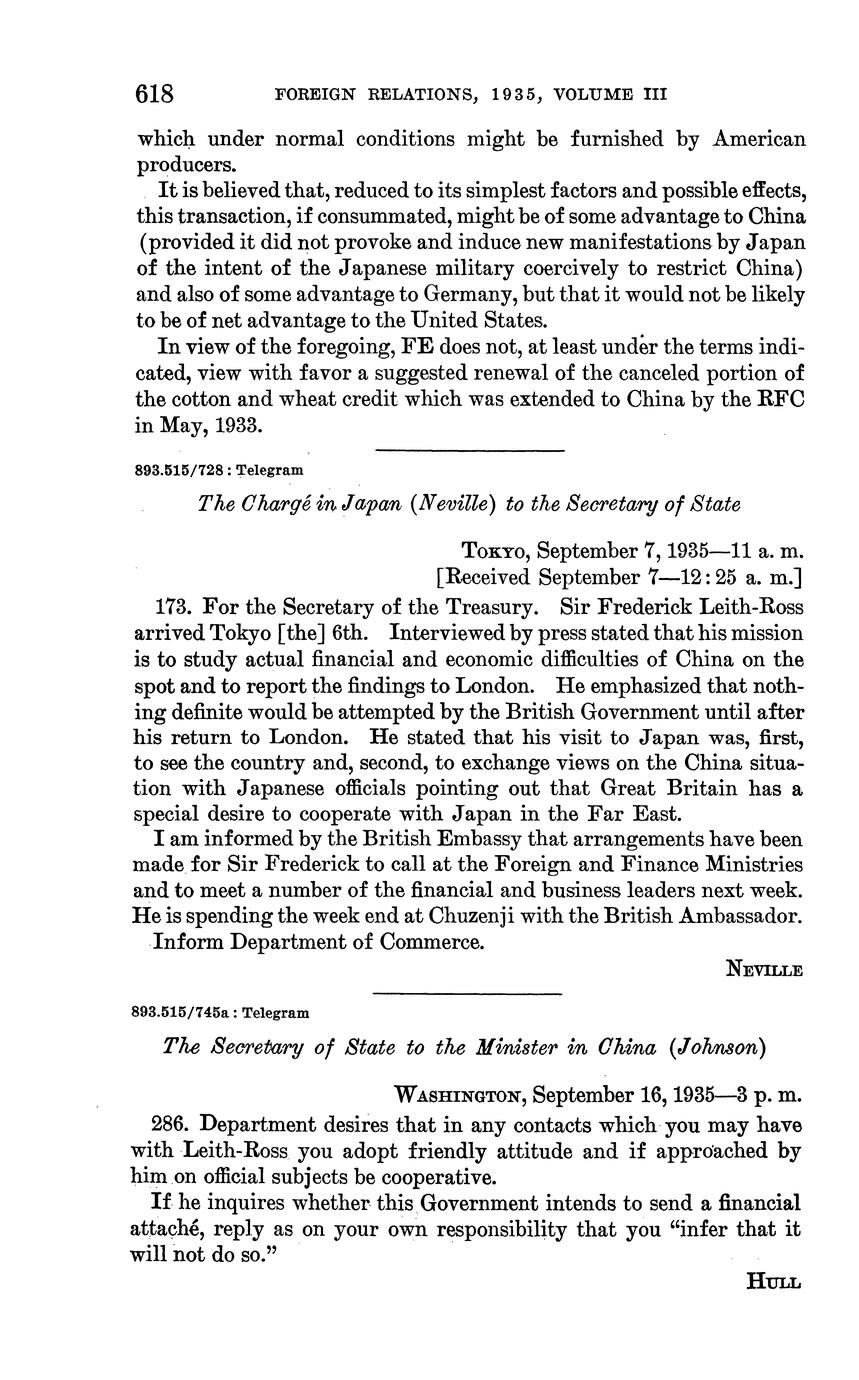 618 FOREIGN RELATIONS, 1935, VOLUME III

which under normal conditions might be furnished by American producers.

It is believed that, reduced to its simplest factors and possible effects, this transaction, if consummated, might be of some advantage to China (provided it did not provoke and induce new manifestations by Japan of the intent of the Japanese military coercively to restrict China) and also of some advantage to Germany, but that it would not be likely to be of net advantage to the United States.

In view of the foregoing, FE does not, at least under the terms indicated, view with favor a suggested renewal of the canceled portion of the cotton and wheat credit which was extended to China by the RFC in May, 1933.

893.515/728 : Telegram

The Chargé in Japan (Neville) to the Secretary of State

Tokyo, September 7, 1935—11 a. m.
[Received September 7—12:25 a. m.]

173. For the Secretary of the Treasury. Sir Frederick Leith-Ross arrived Tokyo [the] 6th. Interviewed by press stated that his mission is to study actual financial and economic difficulties of China on the spot and to report the findings to London. He emphasized that nothing definite would be attempted by the British Government until after his return to London. He stated that his visit to Japan was, first, to see the country and, second, to exchange views on the China situation with Japanese officials pointing out that Great Britain has a special desire to cooperate with Japan in the Far East.

I am informed by the British Embassy that arrangements have been made for Sir Frederick to call at the Foreign and Finance Ministries and to meet a number of the financial and business leaders next week. He is spending the week end at Chuzenji with the British Ambassador.

Inform Department of Commerce.

Neville

893.515/745a : Telegram

The Secretary of State to the Minister in China (Johnson)

Washington, September 16, 1935—3 p. m.

286. Department desires that in any contacts which you may have with Leith-Ross you adopt friendly attitude and if approached by him on official subjects be cooperative.

If he inquires whether this Government intends to send a financial attaché, reply as on your own responsibility that you "infer that it will not do so."

Hull